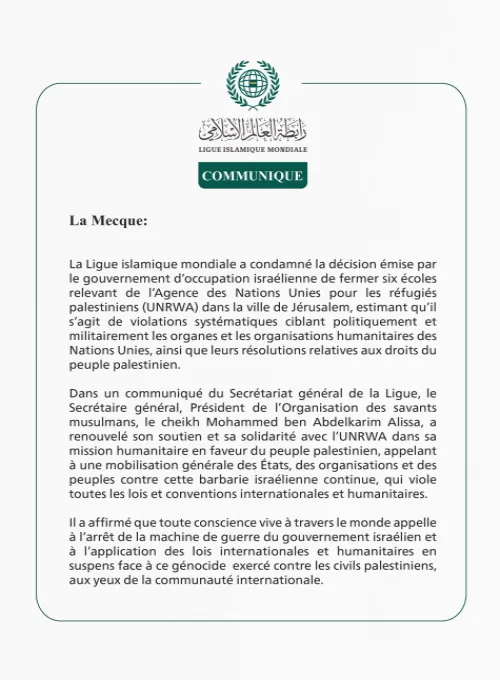 رابطة العالم الإسلامي
LIGUE ISLAMIQUE MONDIALE

COMMUNIQUE

La Mecque:

La Ligue islamique mondiale a condamné la décision émise par le gouvernement d'occupation israélienne de fermer six écoles relevant de l'Agence des Nations Unies pour les réfugiés palestiniens (UNRWA) dans la ville de Jérusalem, estimant qu'il s'agit de violations systématiques ciblant politiquement et militairement les organes et les organisations humanitaires des Nations Unies, ainsi que leurs résolutions relatives aux droits du peuple palestinien.

Dans un communiqué du Secrétariat général de la Ligue, le Secrétaire général, Président de l'Organisation des savants musulmans, le cheikh Mohammed ben Abdelkarim Alissa, a renouvelé son soutien et sa solidarité avec l'UNRWA dans sa mission humanitaire en faveur du peuple palestinien, appelant à une mobilisation générale des États, des organisations et des peuples contre cette barbarie israélienne continue, qui viole toutes les lois et conventions internationales et humanitaires.

Il a affirmé que toute conscience vive à travers le monde appelle à l'arrêt de la machine de guerre du gouvernement israélien et à l'application des lois internationales et humanitaires en suspens face à ce génocide exercé contre les civils palestiniens, aux yeux de la communauté internationale.